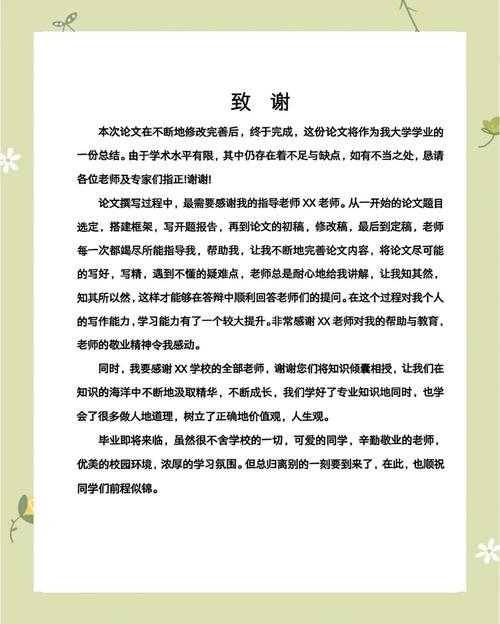 致　谢

本次论文在不断地修改完善后，终于完成，这份论文将作为我大学学业的一份总结。由于学术水平有限，其中仍存在着不足与缺点，如有不当之处，恳请各位老师及专家们指正!谢谢!

论文撰写过程中，最需要感谢我的指导老师 XX 老师。从一开始的论文题目选定，搭建框架，写开题报告，再到论文的初稿，修改稿，最后到定稿，老师每一次都竭尽所能指导我，帮助我，让我不断地完善论文内容，将论文尽可能的写好，写精，遇到不懂的疑难点，老师总是耐心地给我讲解，让我知其然，知其所以然，这样才能够在答辩中顺利回答老师们的提问。在这个过程对我个人的写作能力，学习能力有了一个较大提升。非常感谢 XX 老师对我的帮助与教育，老师的敬业精神令我感动。

同时，我要感谢 XX 学校的全部老师，谢谢您们将知识倾囊相授，让我们在知识的海洋中不断地汲取精华，不断成长，我们学好了专业知识地同时，也学会了很多做人地道理，树立了正确地价值观，人生观。

毕业即将来临，虽然很不舍学校的一切，可爱的同学，辛勤敬业的老师，优美的校园环境，浓厚的学习氛围。但总归离别的一刻要到来了，在此，也顺祝同学们前程似锦。